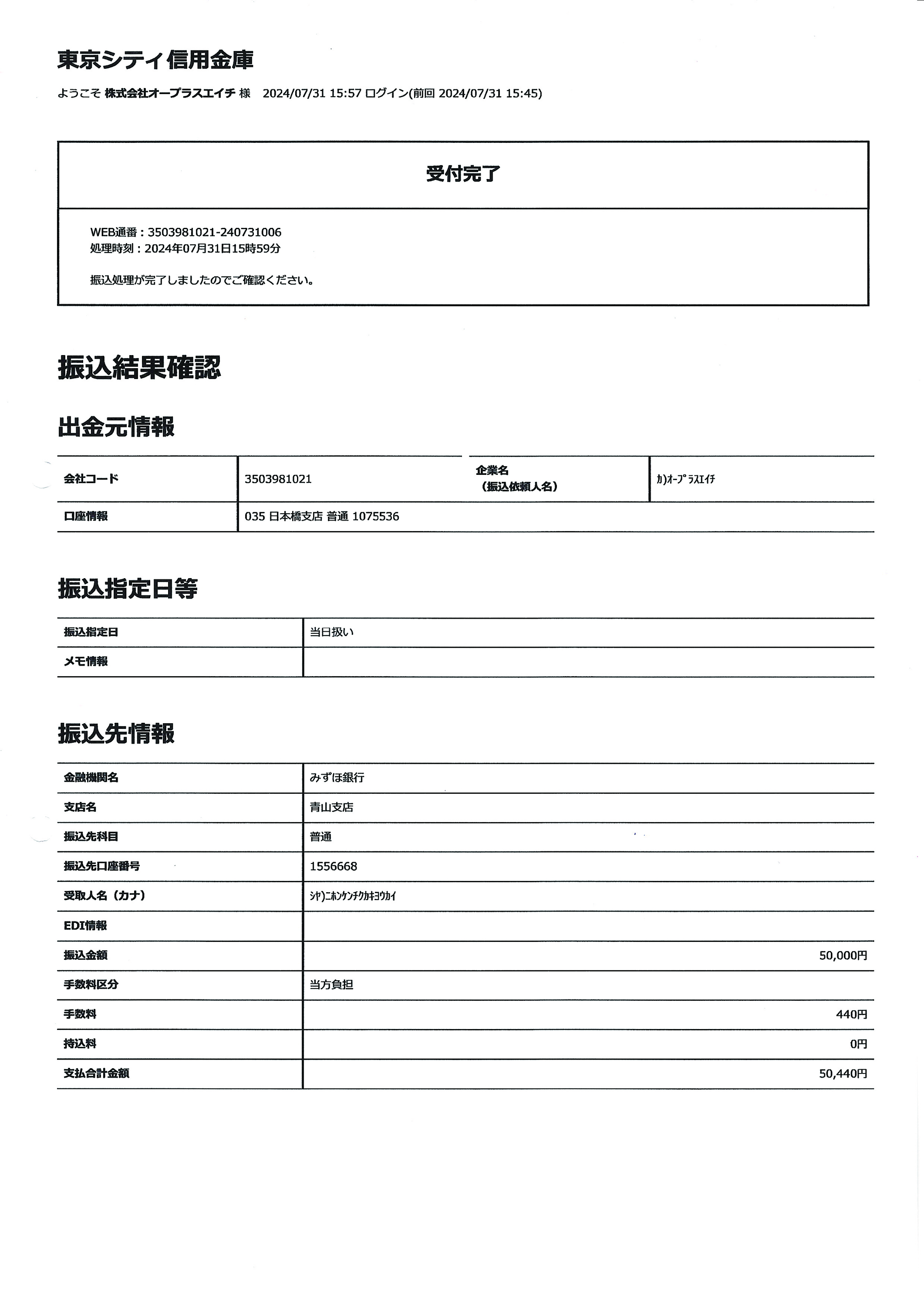 東京シティ信用金庫

ようこそ 株式会社オープラスエイチ 様　2024/07/31 15:57 ログイン(前回 2024/07/31 15:45)

受付完了

WEB通番：3503981021-240731006
処理時刻：2024年07月31日15時59分

振込処理が完了しましたのでご確認ください。

振込結果確認

出金元情報

| 会社コード | 3503981021 | 企業名（振込依頼人名） | ｶ)ｵｰﾌﾟﾗｽｴｲﾁ |
|---|---|---|---|
| 口座情報 | 035 日本橋支店 普通 1075536 | | |

振込指定日等

| 振込指定日 | 当日扱い |
|---|---|
| メモ情報 | |

振込先情報

| 金融機関名 | みずほ銀行 |
|---|---|
| 支店名 | 青山支店 |
| 振込先科目 | 普通 |
| 振込先口座番号 | 1556668 |
| 受取人名（カナ） | ｼﾔ)ﾆﾎﾝｹﾝﾁｸｶｷﾖｳｶｲ |
| EDI情報 | |
| 振込金額 | 50,000円 |
| 手数料区分 | 当方負担 |
| 手数料 | 440円 |
| 持込料 | 0円 |
| 支払合計金額 | 50,440円 |